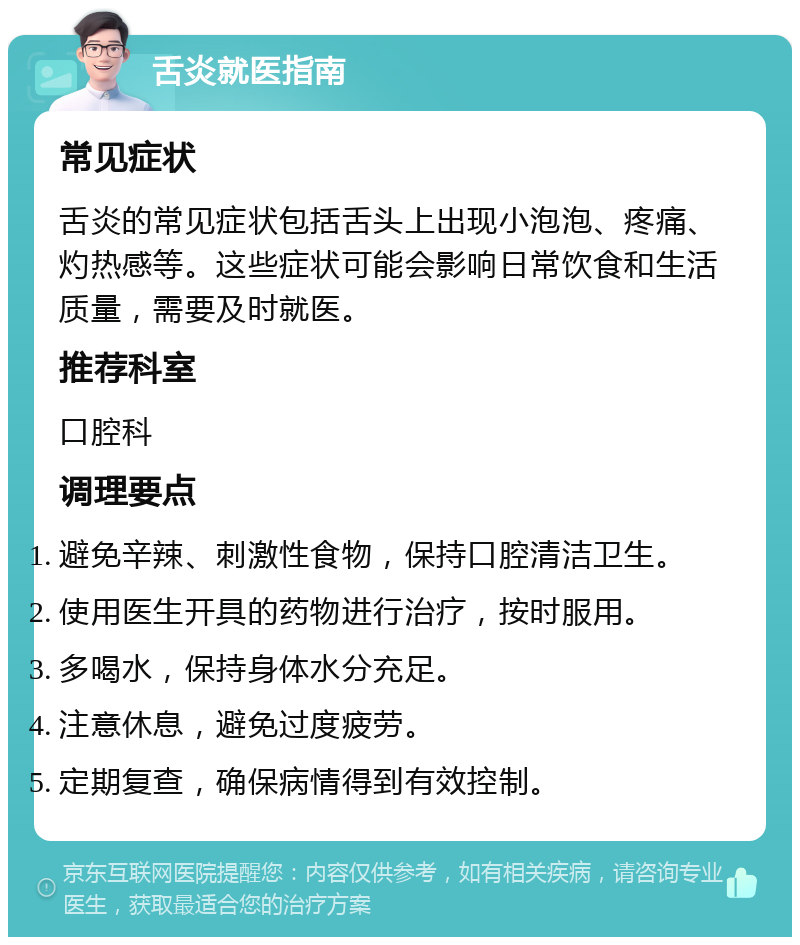 舌炎就医指南

常见症状

舌炎的常见症状包括舌头上出现小泡泡、疼痛、灼热感等。这些症状可能会影响日常饮食和生活质量，需要及时就医。

推荐科室

口腔科

调理要点

1. 避免辛辣、刺激性食物，保持口腔清洁卫生。
2. 使用医生开具的药物进行治疗，按时服用。
3. 多喝水，保持身体水分充足。
4. 注意休息，避免过度疲劳。
5. 定期复查，确保病情得到有效控制。

京东互联网医院提醒您：内容仅供参考，如有相关疾病，请咨询专业医生，获取最适合您的治疗方案